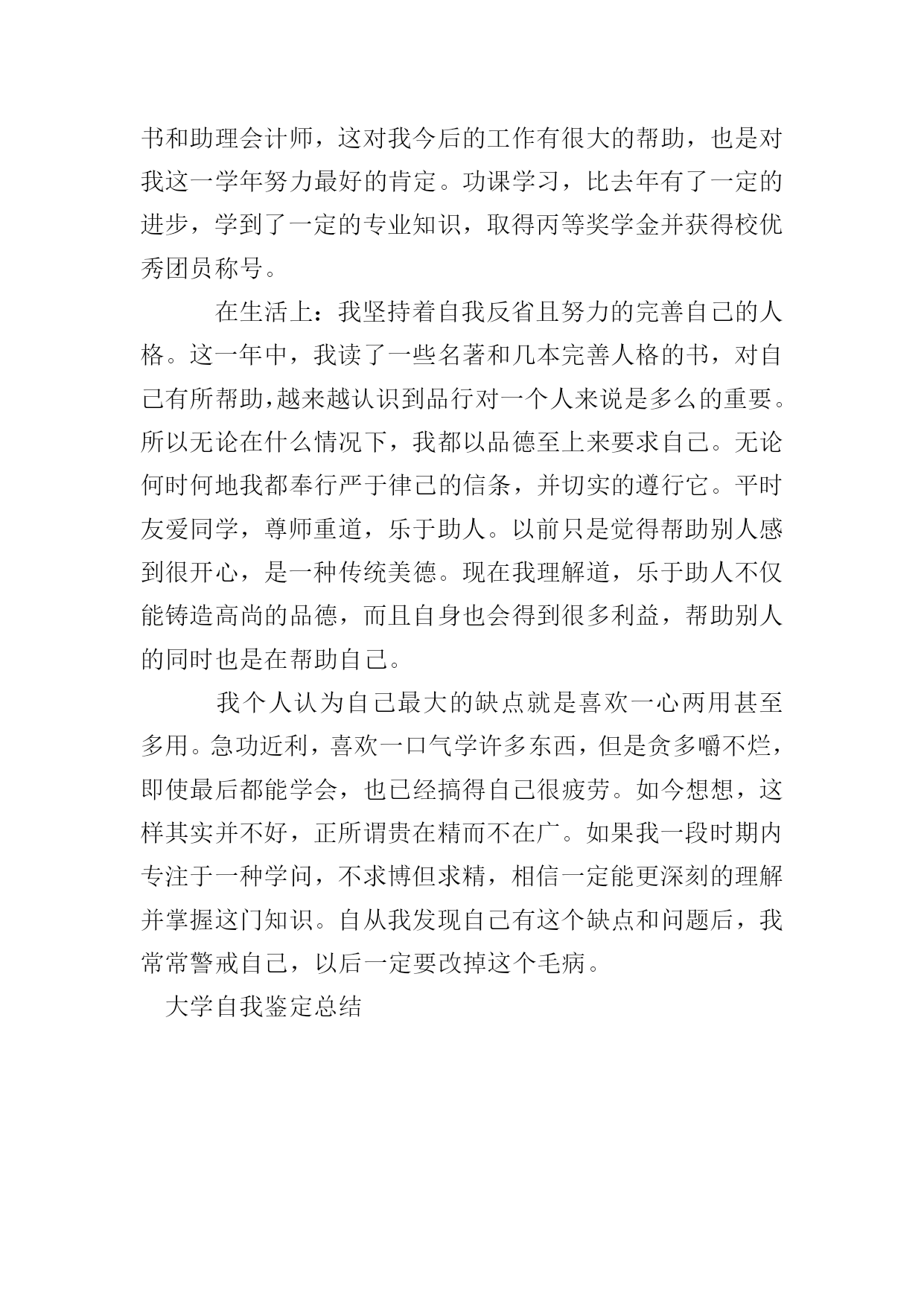 书和助理会计师，这对我今后的工作有很大的帮助，也是对我这一学年努力最好的肯定。功课学习，比去年有了一定的进步，学到了一定的专业知识，取得丙等奖学金并获得校优秀团员称号。

在生活上：我坚持着自我反省且努力的完善自己的人格。这一年中，我读了一些名著和几本完善人格的书，对自己有所帮助,越来越认识到品行对一个人来说是多么的重要。所以无论在什么情况下，我都以品德至上来要求自己。无论何时何地我都奉行严于律己的信条，并切实的遵行它。平时友爱同学，尊师重道，乐于助人。以前只是觉得帮助别人感到很开心，是一种传统美德。现在我理解道，乐于助人不仅能铸造高尚的品德，而且自身也会得到很多利益，帮助别人的同时也是在帮助自己。

我个人认为自己最大的缺点就是喜欢一心两用甚至多用。急功近利，喜欢一口气学许多东西，但是贪多嚼不烂，即使最后都能学会，也已经搞得自己很疲劳。如今想想，这样其实并不好，正所谓贵在精而不在广。如果我一段时期内专注于一种学问，不求博但求精，相信一定能更深刻的理解并掌握这门知识。自从我发现自己有这个缺点和问题后，我常常警戒自己，以后一定要改掉这个毛病。

大学自我鉴定总结